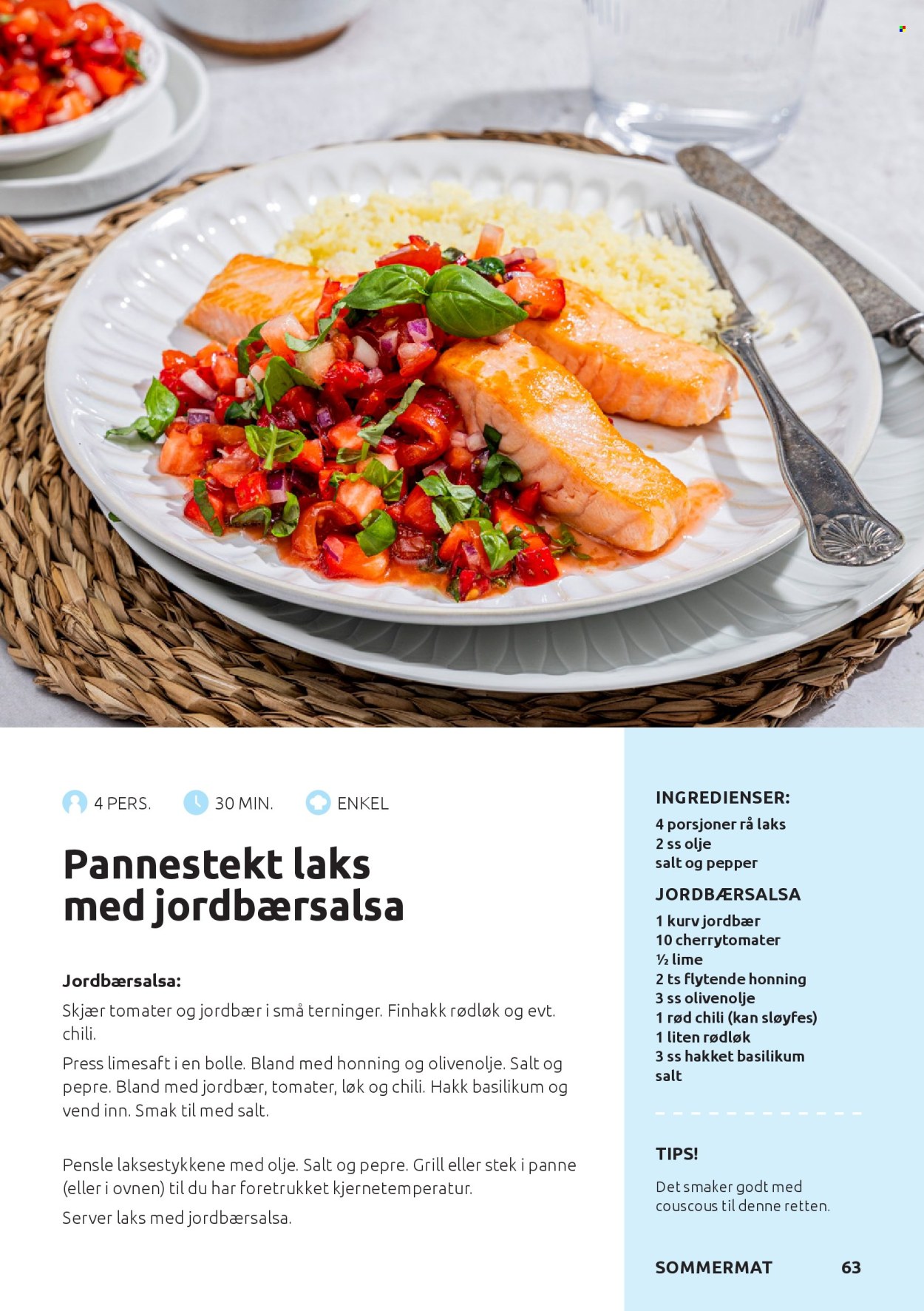 4 PERS. 30 MIN. ENKEL

Pannestekt laks med jordbærsalsa

Jordbærsalsa:

Skjær tomater og jordbær i små terninger. Finhakk rødløk og evt. chili.

Press limesaft i en bolle. Bland med honning og olivenolje. Salt og pepre. Bland med jordbær, tomater, løk og chili. Hakk basilikum og vend inn. Smak til med salt.

Pensle laksestykkene med olje. Salt og pepre. Grill eller stek i panne (eller i ovnen) til du har foretrukket kjernetemperatur.

Server laks med jordbærsalsa.

INGREDIENSER:
4 porsjoner rå laks
2 ss olje
salt og pepper

JORDBÆRSALSA
1 kurv jordbær
10 cherrytomater
½ lime
2 ts flytende honning
3 ss olivenolje
1 rød chili (kan sløyfes)
1 liten rødløk
3 ss hakket basilikum
salt

TIPS!
Det smaker godt med couscous til denne retten.

SOMMERMAT 63